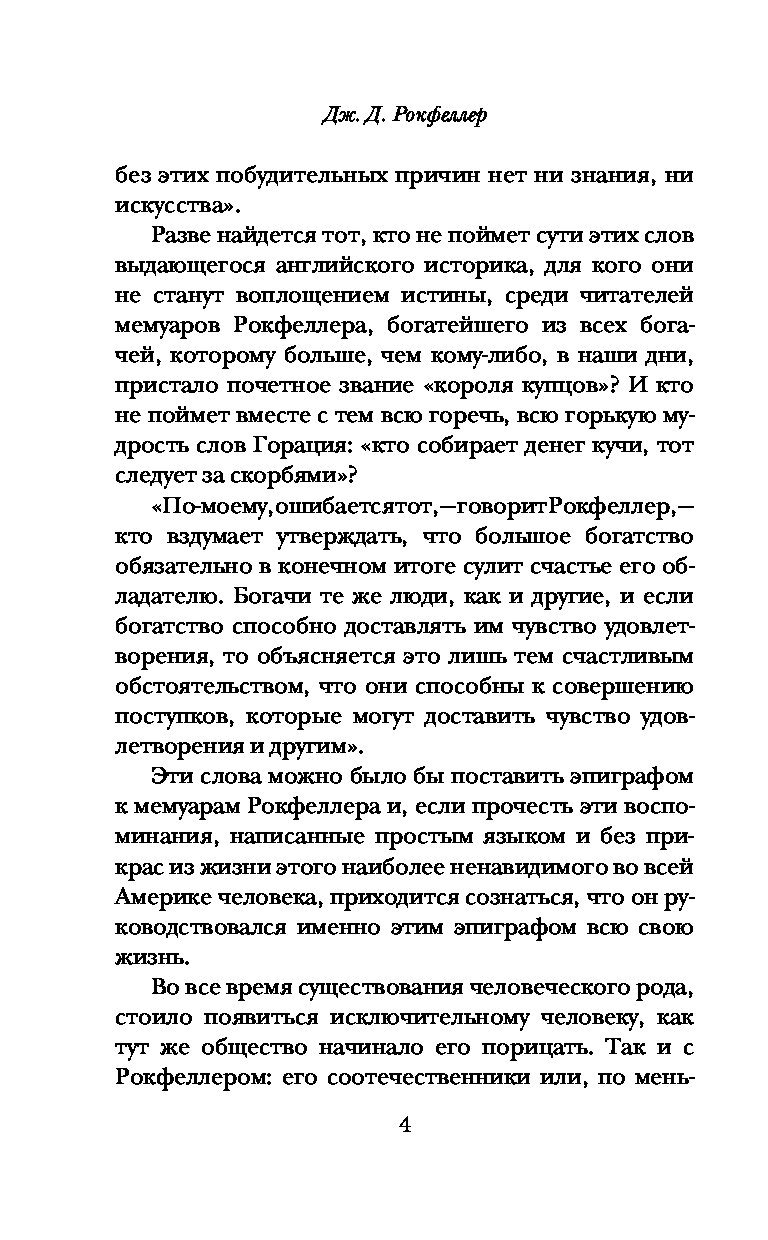 Дж. Д. Рокфеллер

без этих побудительных причин нет ни знания, ни искусства».

Разве найдется тот, кто не поймет сути этих слов выдающегося английского историка, для кого они не станут воплощением истины, среди читателей мемуаров Рокфеллера, богатейшего из всех богачей, которому больше, чем кому-либо, в наши дни, пристало почетное звание «короля купцов»? И кто не поймет вместе с тем всю горечь, всю горькую мудрость слов Горация: «кто собирает денег кучи, тот следует за скорбями»?

«По-моему, ошибается тот, — говорит Рокфеллер, — кто вздумает утверждать, что большое богатство обязательно в конечном итоге сулит счастье его обладателю. Богачи те же люди, как и другие, и если богатство способно доставлять им чувство удовлетворения, то объясняется это лишь тем счастливым обстоятельством, что они способны к совершению поступков, которые могут доставить чувство удовлетворения и другим».

Эти слова можно было бы поставить эпиграфом к мемуарам Рокфеллера и, если прочесть эти воспоминания, написанные простым языком и без прикрас из жизни этого наиболее ненавидимого во всей Америке человека, приходится сознаться, что он руководствовался именно этим эпиграфом всю свою жизнь.

Во все время существования человеческого рода, стоило появиться исключительному человеку, как тут же общество начинало его порицать. Так и с Рокфеллером: его соотечественники или, по мень-

4